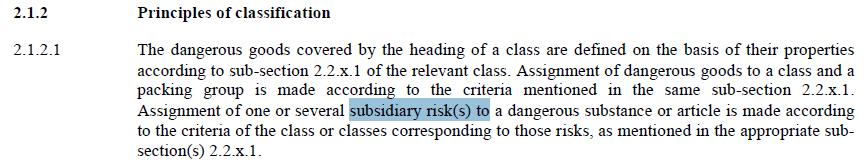 2.1.2 Principles of classification

2.1.2.1 The dangerous goods covered by the heading of a class are defined on the basis of their properties according to sub-section 2.2.x.1 of the relevant class. Assignment of dangerous goods to a class and a packing group is made according to the criteria mentioned in the same sub-section 2.2.x.1. Assignment of one or several subsidiary risk(s) to a dangerous substance or article is made according to the criteria of the class or classes corresponding to those risks, as mentioned in the appropriate sub-section(s) 2.2.x.1.